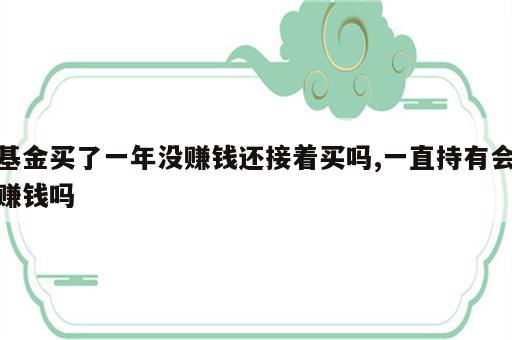 基金买了一年没赚钱还接着买吗,一直持有会赚钱吗